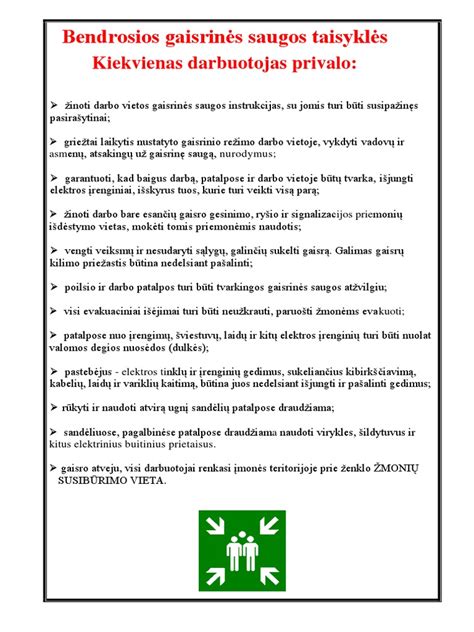 Bendrosios gaisrinės saugos taisyklės
Kiekvienas darbuotojas privalo:

➢ žinoti darbo vietos gaisrinės saugos instrukcijas, su jomis turi būti susipažinęs pasirašytinai;

➢ griežtai laikytis nustatyto gaisrinio režimo darbo vietoje, vykdyti vadovų ir asmenų, atsakingų už gaisrinę saugą, nurodymus;

➢ garantuoti, kad baigus darbą, patalpose ir darbo vietoje būtų tvarka, išjungti elektros įrenginiai, išskyrus tuos, kurie turi veikti visą parą;

➢ žinoti darbo bare esančių gaisro gesinimo, ryšio ir signalizacijos priemonių išdėstymo vietas, mokėti tomis priemonėmis naudotis;

➢ vengti veiksmų ir nesudaryti sąlygų, galinčių sukelti gaisrą. Galimas gaisrų kilimo priežastis būtina nedelsiant pašalinti;

➢ poilsio ir darbo patalpos turi būti tvarkingos gaisrinės saugos atžvilgiu;

➢ visi evakuaciniai išėjimai turi būti neužkrauti, paruošti žmonėms evakuoti;

➢ patalpose nuo įrengimų, šviestuvų, laidų ir kitų elektros įrenginių turi būti nuolat valomos degios nuosėdos (dulkės);

➢ pastebėjus - elektros tinklų ir įrenginių gedimus, sukeliančius kibirkščiavimą, kabelių, laidų ir variklių kaitimą, būtina juos nedelsiant išjungti ir pašalinti gedimus;

➢ rūkyti ir naudoti atvirą ugnį sandėlių patalpose draudžiama;

➢ sandėliuose, pagalbinėse patalpose draudžiama naudoti virykles, šildytuvus ir kitus elektrinius buitinius prietaisus.

➢ gaisro atveju, visi darbuotojai renkasi įmonės teritorijoje prie ženklo ŽMONIŲ SUSIBŪRIMO VIETA.